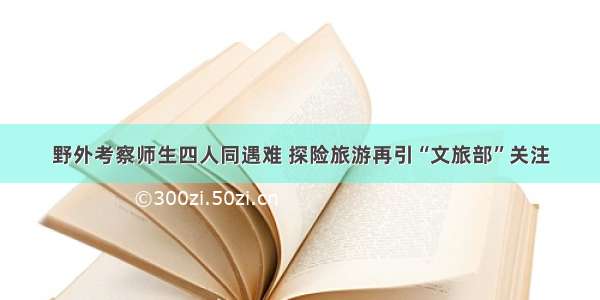 野外考察师生四人同遇难 探险旅游再引“文旅部”关注

©300zi.50zi.cn